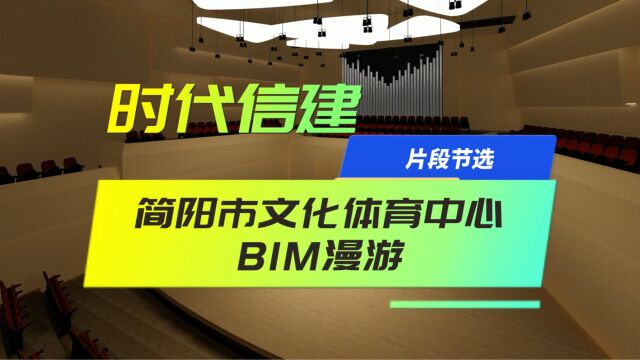 时代信建

片段节选

简阳市文化体育中心
BIM漫游